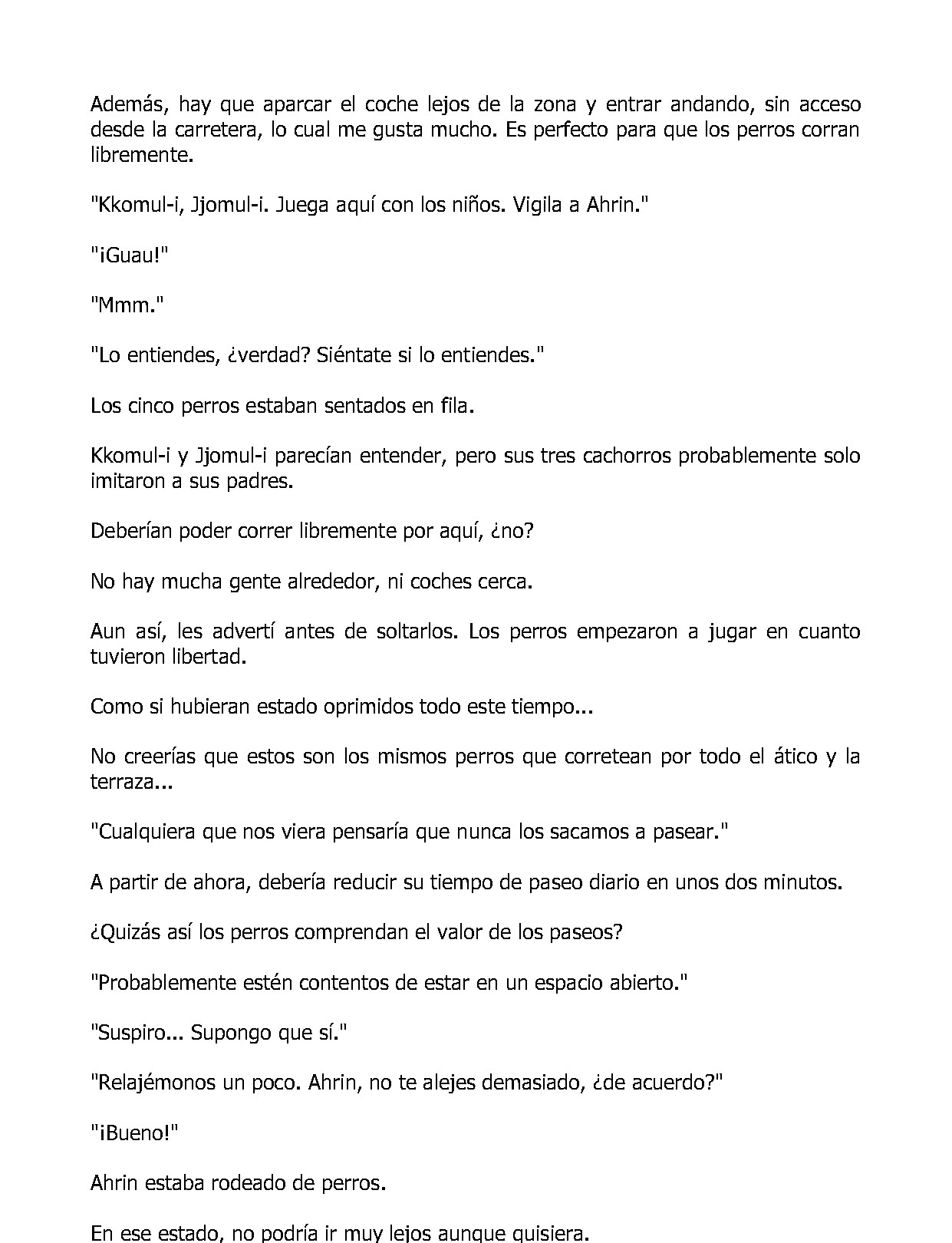 Además, hay que aparcar el coche lejos de la zona y entrar andando, sin acceso desde la carretera, lo cual me gusta mucho. Es perfecto para que los perros corran libremente.

"Kkomul-i, Jjomul-i. Juega aquí con los niños. Vigila a Ahrin."

"¡Guau!"

"Mmm."

"Lo entiendes, ¿verdad? Siéntate si lo entiendes."

Los cinco perros estaban sentados en fila.

Kkomul-i y Jjomul-i parecían entender, pero sus tres cachorros probablemente solo imitaron a sus padres.

Deberían poder correr libremente por aquí, ¿no?

No hay mucha gente alrededor, ni coches cerca.

Aun así, les advertí antes de soltarlos. Los perros empezaron a jugar en cuanto tuvieron libertad.

Como si hubieran estado oprimidos todo este tiempo...

No creerías que estos son los mismos perros que corretean por todo el ático y la terraza...

"Cualquiera que nos viera pensaría que nunca los sacamos a pasear."

A partir de ahora, debería reducir su tiempo de paseo diario en unos dos minutos.

¿Quizás así los perros comprendan el valor de los paseos?

"Probablemente estén contentos de estar en un espacio abierto."

"Suspiro... Supongo que sí."

"Relajémonos un poco. Ahrin, no te alejes demasiado, ¿de acuerdo?"

"¡Bueno!"

Ahrin estaba rodeado de perros.

En ese estado, no podría ir muy lejos aunque quisiera.